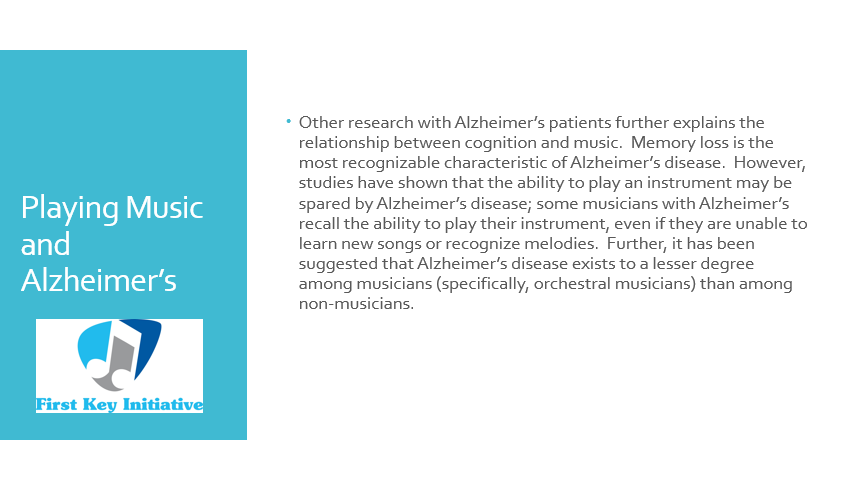 Playing Music and Alzheimer's

First Key Initiative

• Other research with Alzheimer's patients further explains the relationship between cognition and music. Memory loss is the most recognizable characteristic of Alzheimer's disease. However, studies have shown that the ability to play an instrument may be spared by Alzheimer's disease; some musicians with Alzheimer's recall the ability to play their instrument, even if they are unable to learn new songs or recognize melodies. Further, it has been suggested that Alzheimer's disease exists to a lesser degree among musicians (specifically, orchestral musicians) than among non-musicians.